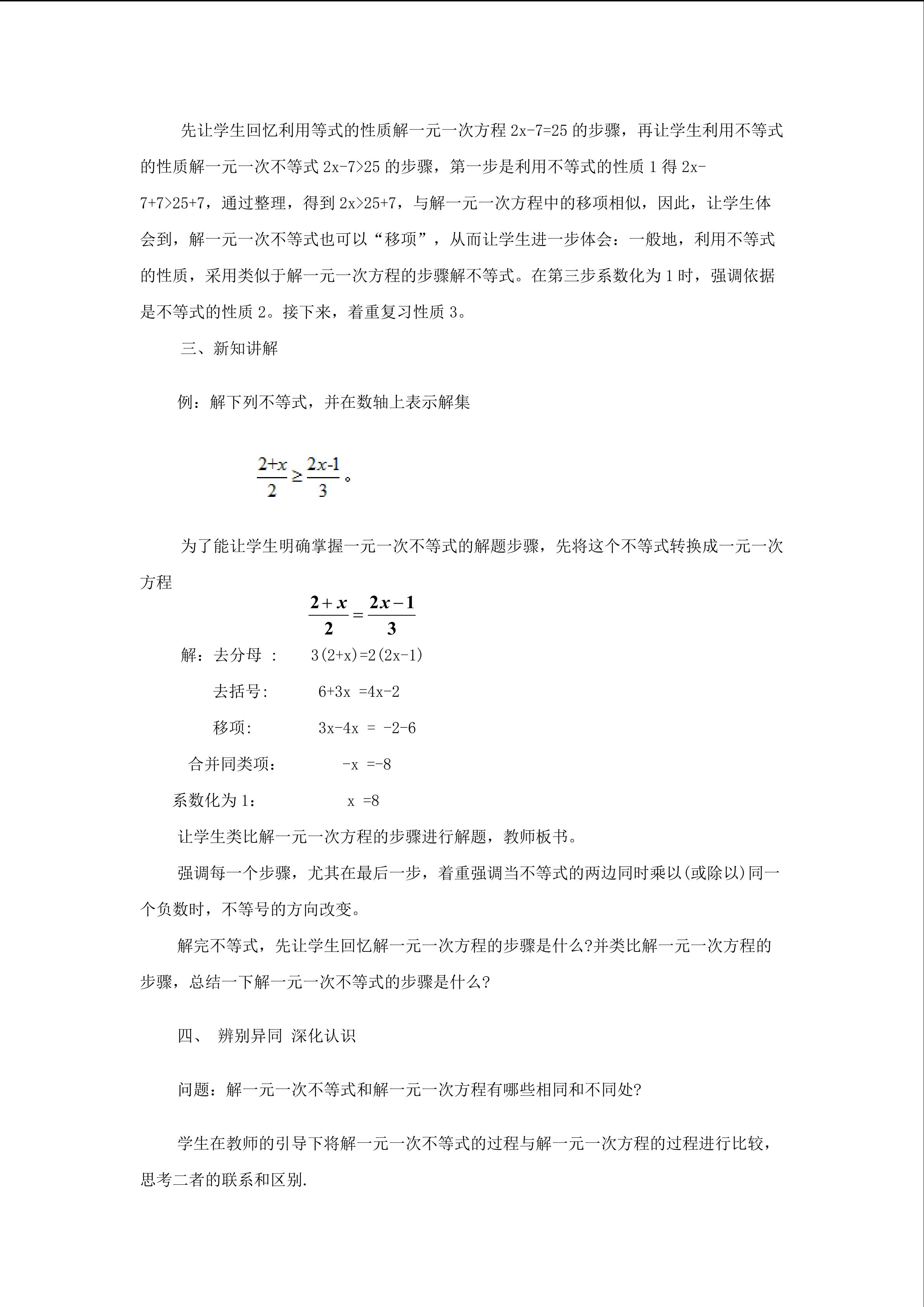 先让学生回忆利用等式的性质解一元一次方程 2x-7=25 的步骤，再让学生利用不等式的性质解一元一次不等式 2x-7>25 的步骤，第一步是利用不等式的性质 1 得 2x-7+7>25+7，通过整理，得到 2x>25+7，与解一元一次方程中的移项相似，因此，让学生体会到，解一元一次不等式也可以“移项”，从而让学生进一步体会：一般地，利用不等式的性质，采用类似于解一元一次方程的步骤解不等式。在第三步系数化为 1 时，强调依据是不等式的性质 2。接下来，着重复习性质 3。

三、新知讲解

例：解下列不等式，并在数轴上表示解集

$\frac{2+x}{2} \geq \frac{2x-1}{3}$。

为了能让学生明确掌握一元一次不等式的解题步骤，先将这个不等式转换成一元一次方程

$\frac{2+x}{2} = \frac{2x-1}{3}$

解：去分母 ：  3(2+x)=2(2x-1)

去括号:  6+3x =4x-2

移项:  3x-4x = -2-6

合并同类项：  -x =-8

系数化为 1：  x =8

让学生类比解一元一次方程的步骤进行解题，教师板书。

强调每一个步骤，尤其在最后一步，着重强调当不等式的两边同时乘以(或除以)同一个负数时，不等号的方向改变。

解完不等式，先让学生回忆解一元一次方程的步骤是什么?并类比解一元一次方程的步骤，总结一下解一元一次不等式的步骤是什么?

四、 辨别异同 深化认识

问题：解一元一次不等式和解一元一次方程有哪些相同和不同处?

学生在教师的引导下将解一元一次不等式的过程与解一元一次方程的过程进行比较，思考二者的联系和区别.